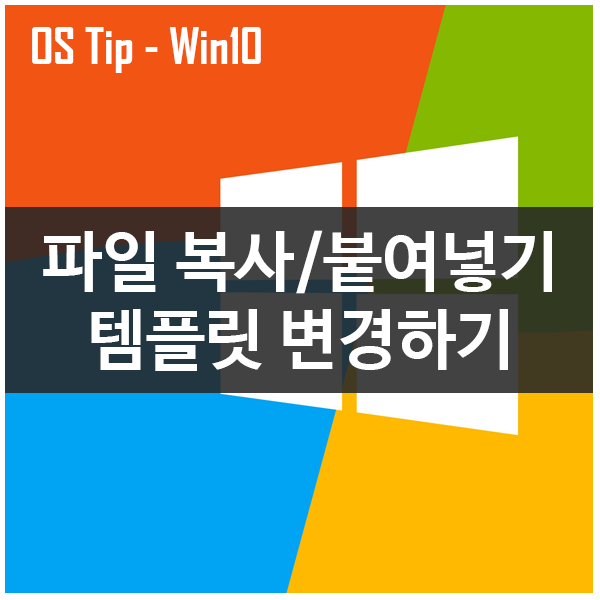 OS Tip - Win10

파일 복사/붙여넣기 템플릿 변경하기